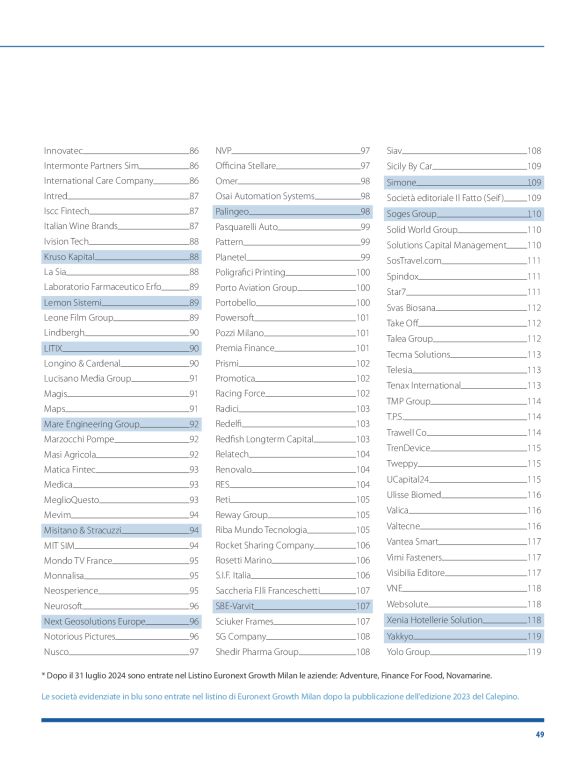 Innovatec 86
Intermonte Partners Sim 86
International Care Company 86
Intred 87
Iscc Fintech 87
Italian Wine Brands 87
Ivision Tech 88
Kruso Kapital 88
La Sia 88
Laboratorio Farmaceutico Erfo 89
Lemon Sistemi 89
Leone Film Group 89
Lindbergh 90
LITIX 90
Longino & Cardenal 90
Lucisano Media Group 91
Magis 91
Maps 91
Mare Engineering Group 92
Marzocchi Pompe 92
Masi Agricola 92
Matica Fintec 93
Medica 93
MeglioQuesto 93
Mevim 94
Misitano & Stracuzzi 94
MIT SIM 94
Mondo TV France 95
Monnalisa 95
Neosperience 95
Neurosoft 96
Next Geosolutions Europe 96
Notorious Pictures 96
Nusco 97

NVP 97
Officina Stellare 97
Omer 98
Osai Automation Systems 98
Palingeo 98
Pasquarelli Auto 99
Pattern 99
Planetel 99
Poligrafici Printing 100
Porto Aviation Group 100
Portobello 100
Powersoft 101
Pozzi Milano 101
Premia Finance 101
Prismi 102
Promotica 102
Racing Force 102
Radici 103
Redelfi 103
Redfish Longterm Capital 103
Relatech 104
Renovalo 104
RES 104
Reti 105
Reway Group 105
Riba Mundo Tecnologia 105
Rocket Sharing Company 106
Rosetti Marino 106
S.I.F. Italia 106
Saccheria F.lli Franceschetti 107
SBE-Varvit 107
Sciuker Frames 107
SG Company 108
Shedir Pharma Group 108

Siav 108
Sicily By Car 109
Simone 109
Società editoriale Il Fatto (Seif) 109
Soges Group 110
Solid World Group 110
Solutions Capital Management 110
SosTravel.com 111
Spindox 111
Star7 111
Svas Biosana 112
Take Off 112
Talea Group 112
Tecma Solutions 113
Telesia 113
Tenax International 113
TMP Group 114
T.P.S. 114
Trawell Co 114
TrenDevice 115
Tweppy 115
UCapital24 115
Ulisse Biomed 116
Valica 116
Valtecne 116
Vantea Smart 117
Vimi Fasteners 117
Visibilia Editore 117
VNE 118
Websolute 118
Xenia Hotellerie Solution 118
Yakkyo 119
Yolo Group 119

* Dopo il 31 luglio 2024 sono entrate nel Listino Euronext Growth Milan le aziende: Adventure, Finance For Food, Novamarine.

Le società evidenziate in blu sono entrate nel listino di Euronext Growth Milan dopo la pubblicazione dell'edizione 2023 del Calepino.

49